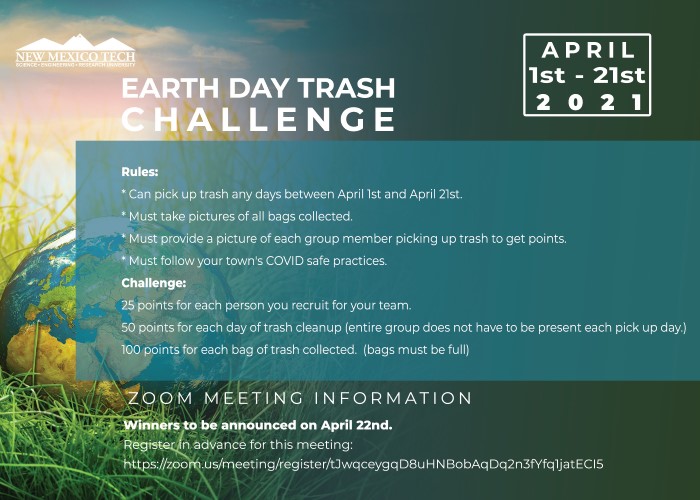 NEW MEXICO TECH
SCIENCE • ENGINEERING • RESEARCH UNIVERSITY

EARTH DAY TRASH
CHALLENGE

APRIL
1st - 21st
2021

Rules:

* Can pick up trash any days between April 1st and April 21st.

* Must take pictures of all bags collected.

* Must provide a picture of each group member picking up trash to get points.

* Must follow your town's COVID safe practices.

Challenge:

25 points for each person you recruit for your team.

50 points for each day of trash cleanup (entire group does not have to be present each pick up day.)

100 points for each bag of trash collected. (bags must be full)

ZOOM MEETING INFORMATION

Winners to be announced on April 22nd.

Register in advance for this meeting:
https://zoom.us/meeting/register/tJwqceygqD8uHNBobAqDq2n3fYfq1jatECI5